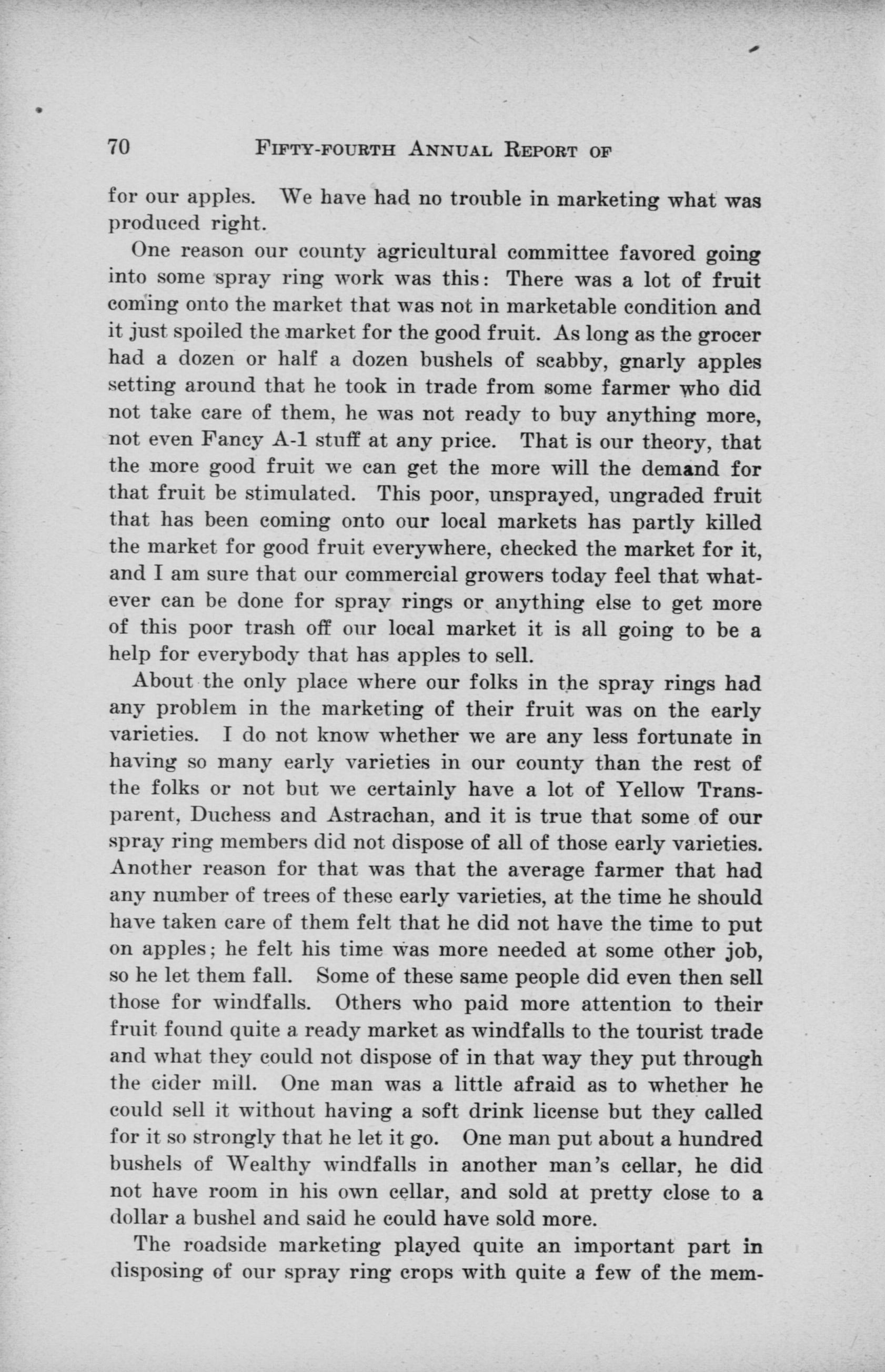 70 FIFTY-FOURTH ANNUAL REPORT OF

for our apples. We have had no trouble in marketing what was produced right.

One reason our county agricultural committee favored going into some spray ring work was this: There was a lot of fruit coming onto the market that was not in marketable condition and it just spoiled the market for the good fruit. As long as the grocer had a dozen or half a dozen bushels of scabby, gnarly apples setting around that he took in trade from some farmer who did not take care of them, he was not ready to buy anything more, not even Fancy A-1 stuff at any price. That is our theory, that the more good fruit we can get the more will the demand for that fruit be stimulated. This poor, unsprayed, ungraded fruit that has been coming onto our local markets has partly killed the market for good fruit everywhere, checked the market for it, and I am sure that our commercial growers today feel that whatever can be done for spray rings or anything else to get more of this poor trash off our local market it is all going to be a help for everybody that has apples to sell.

About the only place where our folks in the spray rings had any problem in the marketing of their fruit was on the early varieties. I do not know whether we are any less fortunate in having so many early varieties in our county than the rest of the folks or not but we certainly have a lot of Yellow Transparent, Duchess and Astrachan, and it is true that some of our spray ring members did not dispose of all of those early varieties. Another reason for that was that the average farmer that had any number of trees of these early varieties, at the time he should have taken care of them felt that he did not have the time to put on apples; he felt his time was more needed at some other job, so he let them fall. Some of these same people did even then sell those for windfalls. Others who paid more attention to their fruit found quite a ready market as windfalls to the tourist trade and what they could not dispose of in that way they put through the cider mill. One man was a little afraid as to whether he could sell it without having a soft drink license but they called for it so strongly that he let it go. One man put about a hundred bushels of Wealthy windfalls in another man's cellar, he did not have room in his own cellar, and sold at pretty close to a dollar a bushel and said he could have sold more.

The roadside marketing played quite an important part in disposing of our spray ring crops with quite a few of the mem-